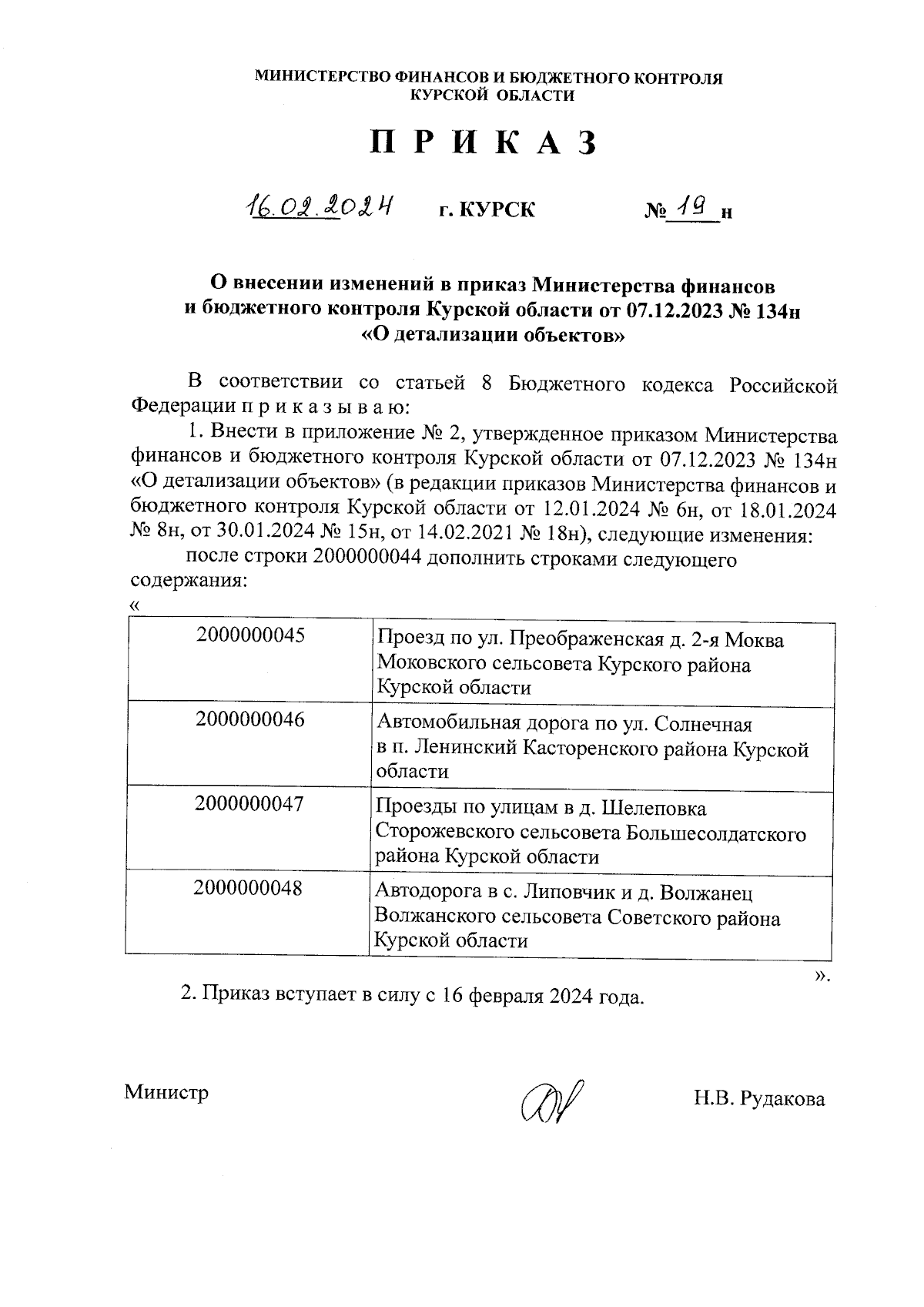 МИНИСТЕРСТВО ФИНАНСОВ И БЮДЖЕТНОГО КОНТРОЛЯ
КУРСКОЙ ОБЛАСТИ

П Р И К А З

16.02.2024 г. КУРСК № 19 н

О внесении изменений в приказ Министерства финансов и бюджетного контроля Курской области от 07.12.2023 № 134н «О детализации объектов»

В соответствии со статьей 8 Бюджетного кодекса Российской Федерации п р и к а з ы в а ю:

1. Внести в приложение № 2, утвержденное приказом Министерства финансов и бюджетного контроля Курской области от 07.12.2023 № 134н «О детализации объектов» (в редакции приказов Министерства финансов и бюджетного контроля Курской области от 12.01.2024 № 6н, от 18.01.2024 № 8н, от 30.01.2024 № 15н, от 14.02.2021 № 18н), следующие изменения:

после строки 2000000044 дополнить строками следующего содержания:

«

| 2000000045 | Проезд по ул. Преображенская д. 2-я Моква Моковского сельсовета Курского района Курской области |
|---|---|
| 2000000046 | Автомобильная дорога по ул. Солнечная в п. Ленинский Касторенского района Курской области |
| 2000000047 | Проезды по улицам в д. Шелеповка Сторожевского сельсовета Большесолдатского района Курской области |
| 2000000048 | Автодорога в с. Липовчик и д. Волжанец Волжанского сельсовета Советского района Курской области |

».

2. Приказ вступает в силу с 16 февраля 2024 года.

Министр Н.В. Рудакова